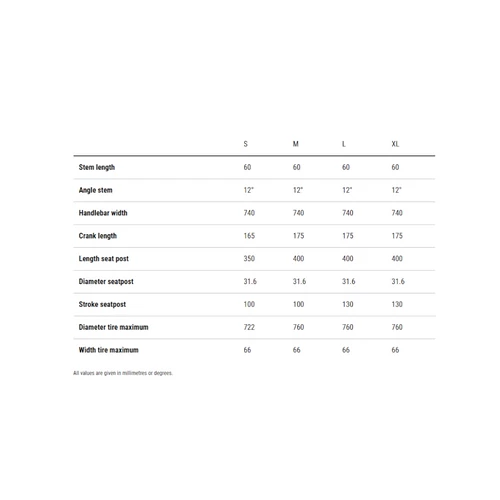 | | S | M | L | XL |
|---|---|---|---|---|
| Stem length | 60 | 60 | 60 | 60 |
| Angle stem | 12° | 12° | 12° | 12° |
| Handlebar width | 740 | 740 | 740 | 740 |
| Crank length | 165 | 175 | 175 | 175 |
| Length seat post | 350 | 400 | 400 | 400 |
| Diameter seatpost | 31.6 | 31.6 | 31.6 | 31.6 |
| Stroke seatpost | 100 | 100 | 130 | 130 |
| Diameter tire maximum | 722 | 760 | 760 | 760 |
| Width tire maximum | 66 | 66 | 66 | 66 |

All values are given in millimetres or degrees.